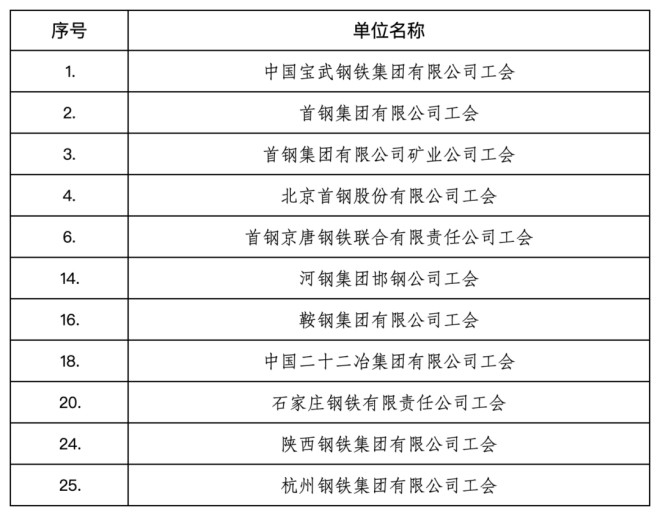 | 序号 | 单位名称 |
|---|---|
| 1. | 中国宝武钢铁集团有限公司工会 |
| 2. | 首钢集团有限公司工会 |
| 3. | 首钢集团有限公司矿业公司工会 |
| 4. | 北京首钢股份有限公司工会 |
| 6. | 首钢京唐钢铁联合有限责任公司工会 |
| 14. | 河钢集团邯钢公司工会 |
| 16. | 鞍钢集团有限公司工会 |
| 18. | 中国二十二冶集团有限公司工会 |
| 20. | 石家庄钢铁有限责任公司工会 |
| 24. | 陕西钢铁集团有限公司工会 |
| 25. | 杭州钢铁集团有限公司工会 |